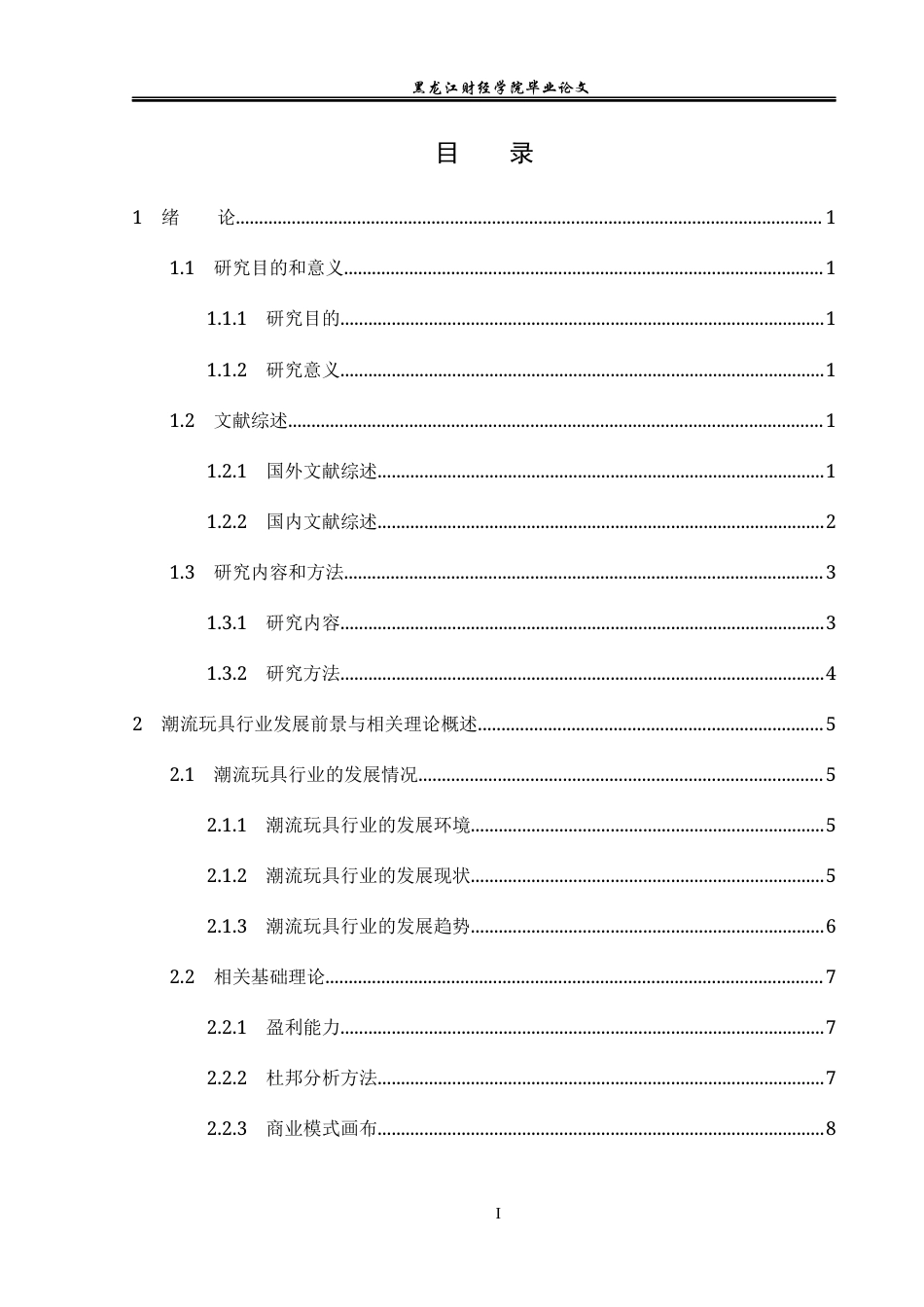 黑龙江财经学院毕业论文

目 录

1 绪 论 1

1.1 研究目的和意义 1

1.1.1 研究目的 1

1.1.2 研究意义 1

1.2 文献综述 1

1.2.1 国外文献综述 1

1.2.2 国内文献综述 2

1.3 研究内容和方法 3

1.3.1 研究内容 3

1.3.2 研究方法 4

2 潮流玩具行业发展前景与相关理论概述 5

2.1 潮流玩具行业的发展情况 5

2.1.1 潮流玩具行业的发展环境 5

2.1.2 潮流玩具行业的发展现状 5

2.1.3 潮流玩具行业的发展趋势 6

2.2 相关基础理论 7

2.2.1 盈利能力 7

2.2.2 杜邦分析方法 7

2.2.3 商业模式画布 8

I